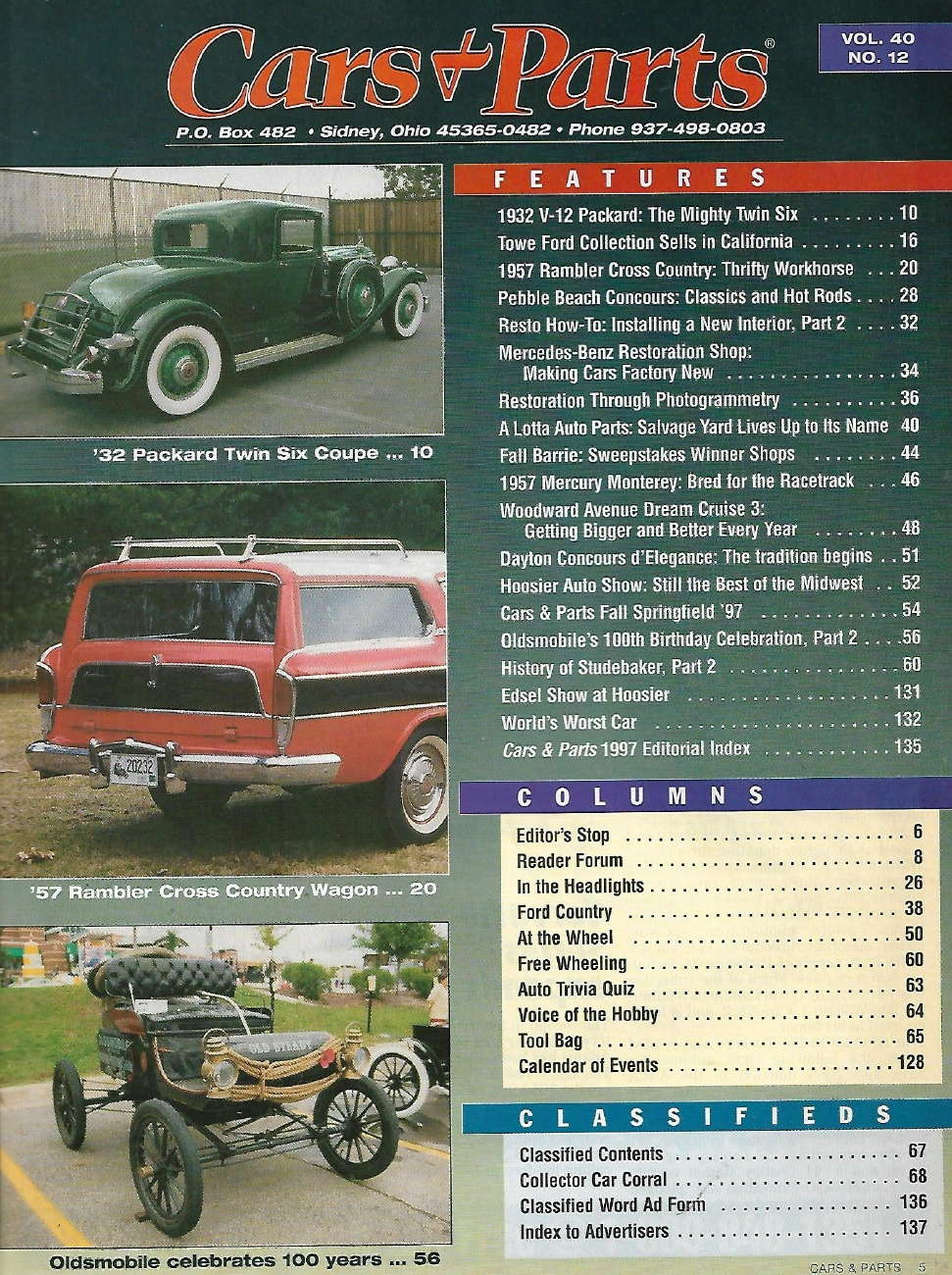 Cars & Parts®

VOL. 40
NO. 12

P.O. Box 482 • Sidney, Ohio 45365-0482 • Phone 937-498-0803

'32 Packard Twin Six Coupe ... 10

'57 Rambler Cross Country Wagon ... 20

Oldsmobile celebrates 100 years ... 56

FEATURES

1932 V-12 Packard: The Mighty Twin Six 10
Towe Ford Collection Sells in California 16
1957 Rambler Cross Country: Thrifty Workhorse 20
Pebble Beach Concours: Classics and Hot Rods 28
Resto How-To: Installing a New Interior, Part 2 32
Mercedes-Benz Restoration Shop: Making Cars Factory New 34
Restoration Through Photogrammetry 36
A Lotta Auto Parts: Salvage Yard Lives Up to Its Name 40
Fall Barrie: Sweepstakes Winner Shops 44
1957 Mercury Monterey: Bred for the Racetrack 46
Woodward Avenue Dream Cruise 3: Getting Bigger and Better Every Year 48
Dayton Concours d'Elegance: The tradition begins 51
Hoosier Auto Show: Still the Best of the Midwest 52
Cars & Parts Fall Springfield '97 54
Oldsmobile's 100th Birthday Celebration, Part 2 56
History of Studebaker, Part 2 60
Edsel Show at Hoosier 131
World's Worst Car 132
Cars & Parts 1997 Editorial Index 135

COLUMNS

Editor's Stop 6
Reader Forum 8
In the Headlights 26
Ford Country 38
At the Wheel 50
Free Wheeling 60
Auto Trivia Quiz 63
Voice of the Hobby 64
Tool Bag 65
Calendar of Events 128

CLASSIFIEDS

Classified Contents 67
Collector Car Corral 68
Classified Word Ad Form 136
Index to Advertisers 137

CARS & PARTS 5